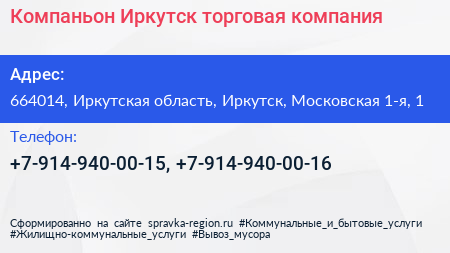 Компаньон Иркутск торговая компания

Адрес:

664014, Иркутская область, Иркутск, Московская 1-я, 1

Телефон:

+7-914-940-00-15, +7-914-940-00-16

Сформированно на сайте spravka-region.ru #Коммунальные_и_бытовые_услуги #Жилищно-коммунальные_услуги #Вывоз_мусора